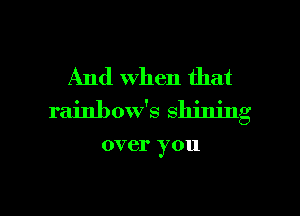 And when that rainbow's shining over you